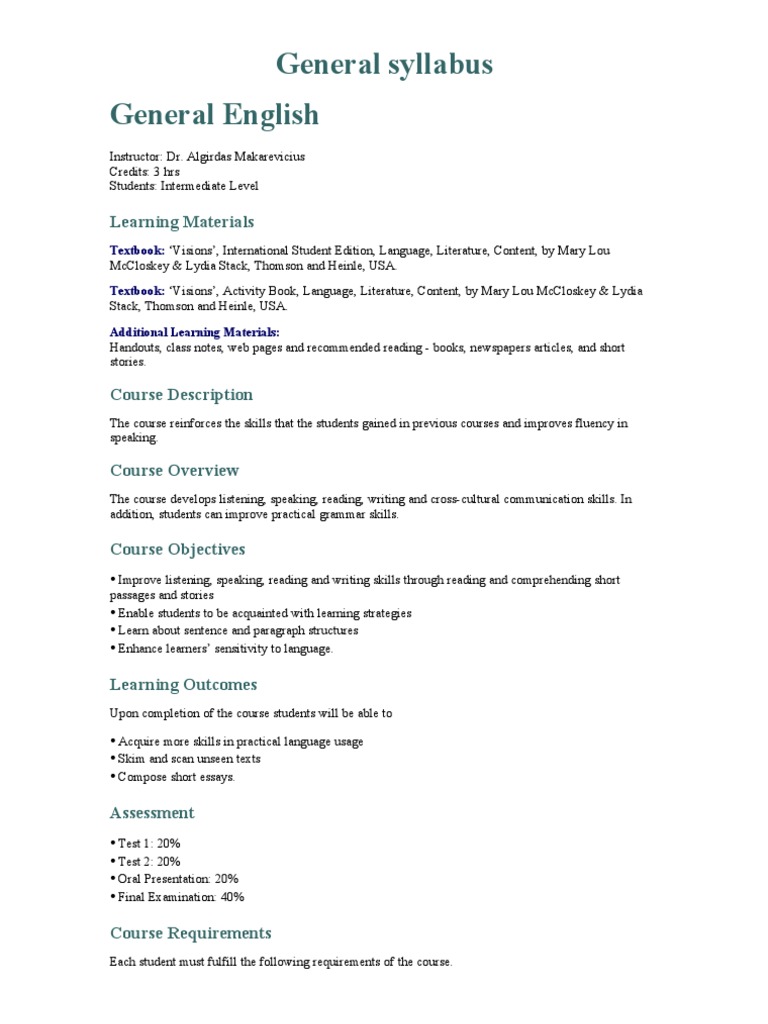 General syllabus

General English

Instructor: Dr. Algirdas Makarevicius
Credits: 3 hrs
Students: Intermediate Level

Learning Materials

Textbook: 'Visions', International Student Edition, Language, Literature, Content, by Mary Lou McCloskey & Lydia Stack, Thomson and Heinle, USA.

Textbook: 'Visions', Activity Book, Language, Literature, Content, by Mary Lou McCloskey & Lydia Stack, Thomson and Heinle, USA.

Additional Learning Materials:
Handouts, class notes, web pages and recommended reading - books, newspapers articles, and short stories.

Course Description

The course reinforces the skills that the students gained in previous courses and improves fluency in speaking.

Course Overview

The course develops listening, speaking, reading, writing and cross-cultural communication skills. In addition, students can improve practical grammar skills.

Course Objectives

• Improve listening, speaking, reading and writing skills through reading and comprehending short passages and stories
• Enable students to be acquainted with learning strategies
• Learn about sentence and paragraph structures
• Enhance learners' sensitivity to language.

Learning Outcomes

Upon completion of the course students will be able to

• Acquire more skills in practical language usage
• Skim and scan unseen texts
• Compose short essays.

Assessment

• Test 1: 20%
• Test 2: 20%
• Oral Presentation: 20%
• Final Examination: 40%

Course Requirements

Each student must fulfill the following requirements of the course.